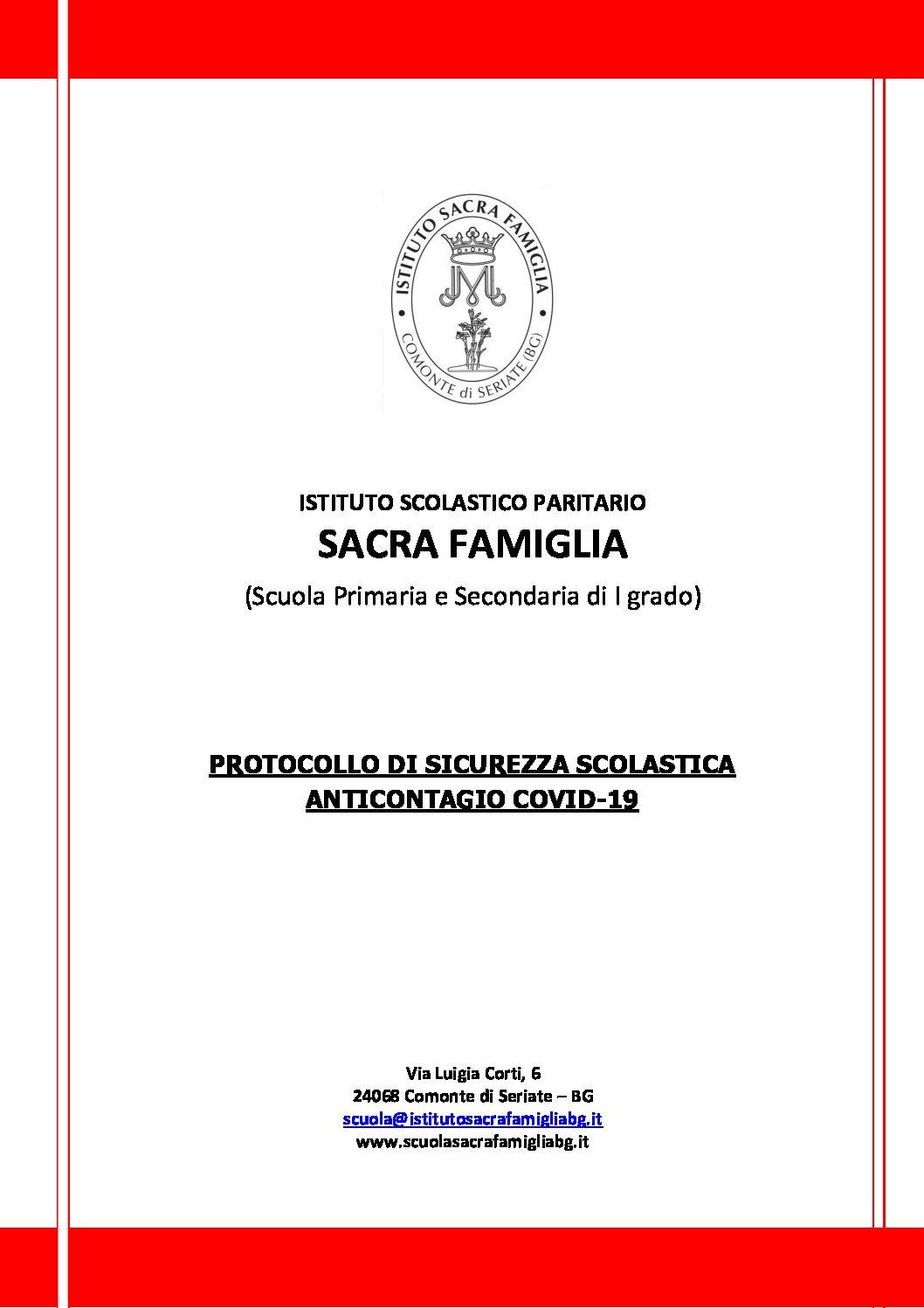 ISTITUTO SACRA FAMIGLIA
COMONTE di SERIATE (BG)

ISTITUTO SCOLASTICO PARITARIO
SACRA FAMIGLIA
(Scuola Primaria e Secondaria di I grado)

PROTOCOLLO DI SICUREZZA SCOLASTICA
ANTICONTAGIO COVID-19

Via Luigia Corti, 6
24068 Comonte di Seriate – BG
scuola@istitutosacrafamigliabg.it
www.scuolasacrafamigliabg.it